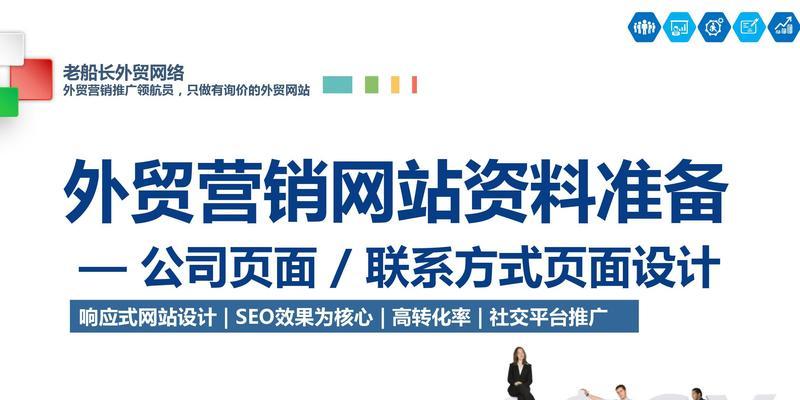 老船长外贸网络
外贸营销推广领航员，只做有询价的外贸网站

外贸营销网站资料准备
— 公司页面 / 联系方式页面设计

响应式网站设计 | SEO效果为核心 | 高转化率 | 社交平台推广